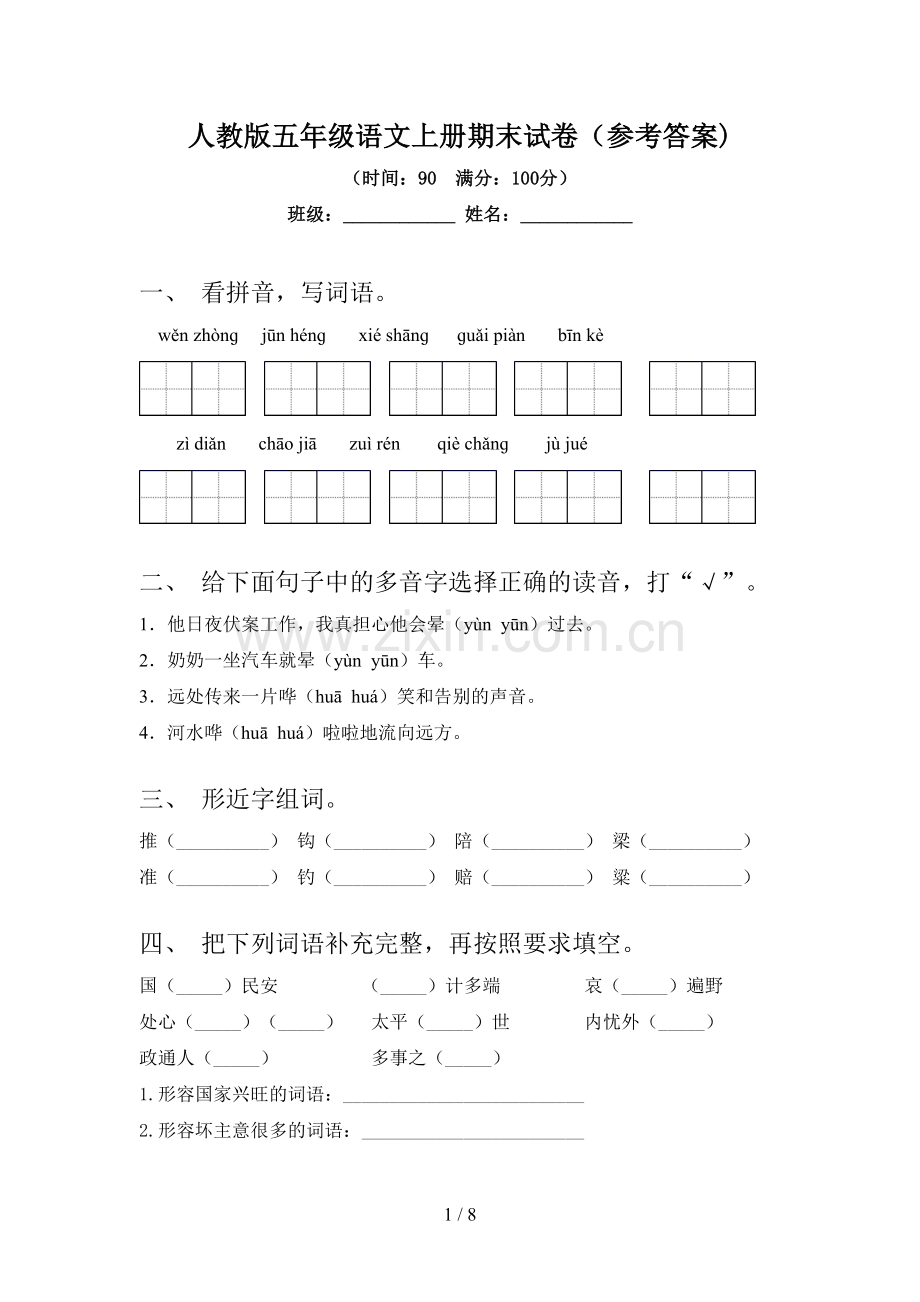 人教版五年级语文上册期末试卷（参考答案）

（时间：90 满分：100分）

班级：____ 姓名：____

一、 看拼音，写词语。

wěn zhòng jūn héng xié shāng guǎi piàn bīn kè

zì diǎn chāo jiā zuì rén qiè chǎng jù jué

二、 给下面句子中的多音字选择正确的读音，打“√”。

1．他日夜伏案工作，我真担心他会晕（yùn yūn）过去。

2．奶奶一坐汽车就晕（yùn yūn）车。

3．远处传来一片哗（huā huá）笑和告别的声音。

4．河水哗（huā huá）啦啦地流向远方。

三、 形近字组词。

推（____） 钩（____） 陪（____） 梁（____）

准（____） 钓（____） 赔（____） 粱（____）

四、 把下列词语补充完整，再按照要求填空。

国（____）民安 （____）计多端 哀（____）遍野

处心（____）（____） 太平（____）世 内忧外（____）

政通人（____） 多事之（____）

1.形容国家兴旺的词语：____

2.形容坏主意很多的词语：____

1 / 8

www.zixin.com.cn